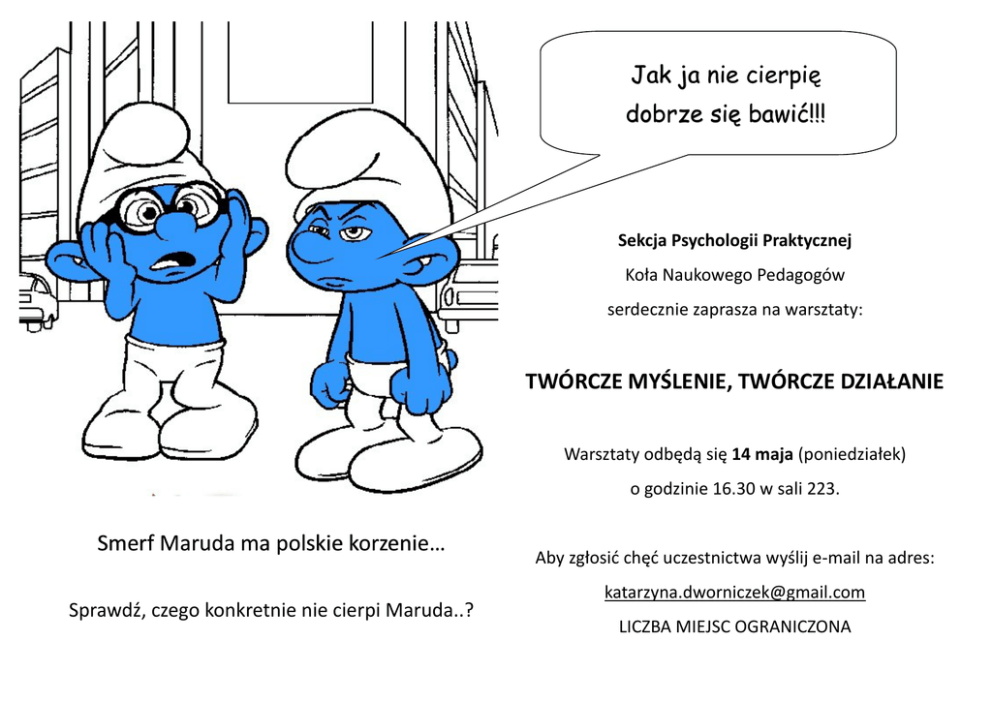 Jak ja nie cierpię dobrze się bawić!!!

Sekcja Psychologii Praktycznej

Koła Naukowego Pedagogów

serdecznie zaprasza na warsztaty:

TWÓRCZE MYŚLENIE, TWÓRCZE DZIAŁANIE

Warsztaty odbędą się 14 maja (poniedziałek)

o godzinie 16.30 w sali 223.

Aby zgłosić chęć uczestnictwa wyślij e-mail na adres:

katarzyna.dworniczek@gmail.com

LICZBA MIEJSC OGRANICZONA

Smerf Maruda ma polskie korzenie…

Sprawdź, czego konkretnie nie cierpi Maruda..?